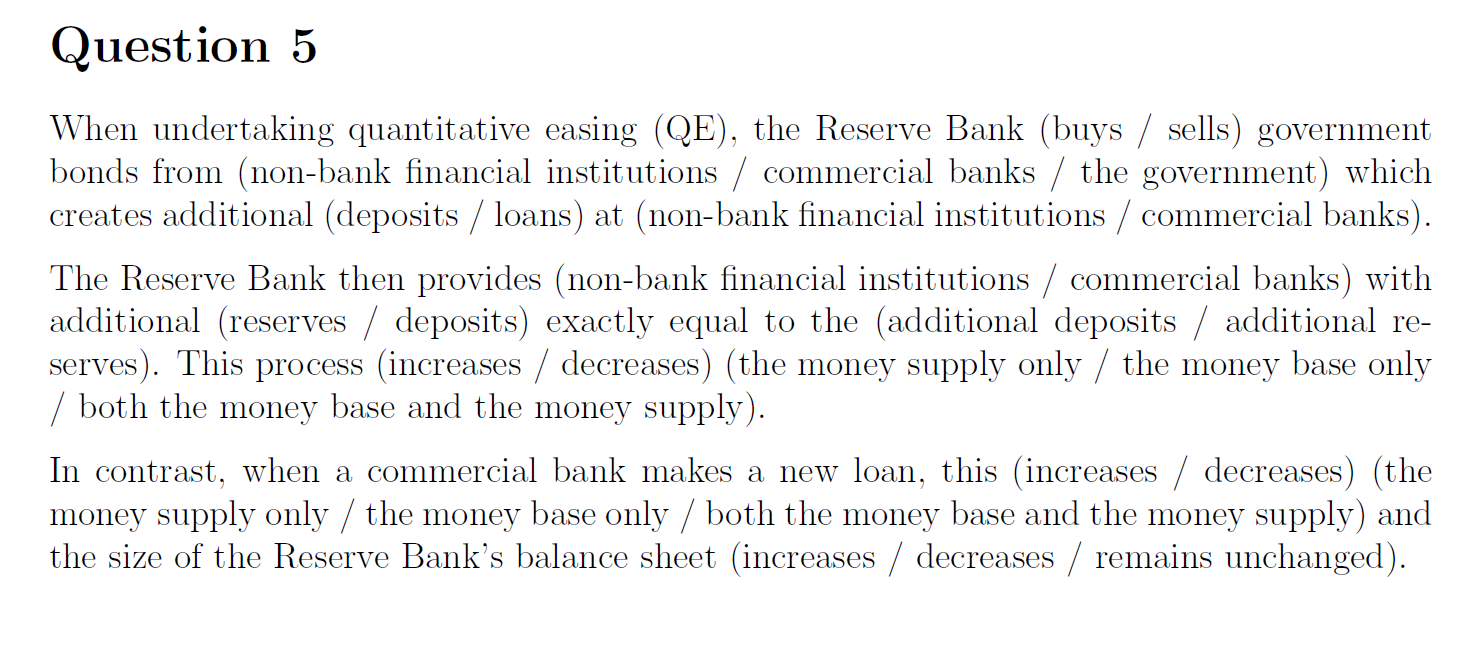 Question 5

When undertaking quantitative easing (QE), the Reserve Bank (buys / sells) government bonds from (non-bank financial institutions / commercial banks / the government) which creates additional (deposits / loans) at (non-bank financial institutions / commercial banks).

The Reserve Bank then provides (non-bank financial institutions / commercial banks) with additional (reserves / deposits) exactly equal to the (additional deposits / additional reserves). This process (increases / decreases) (the money supply only / the money base only / both the money base and the money supply).

In contrast, when a commercial bank makes a new loan, this (increases / decreases) (the money supply only / the money base only / both the money base and the money supply) and the size of the Reserve Bank's balance sheet (increases / decreases / remains unchanged).